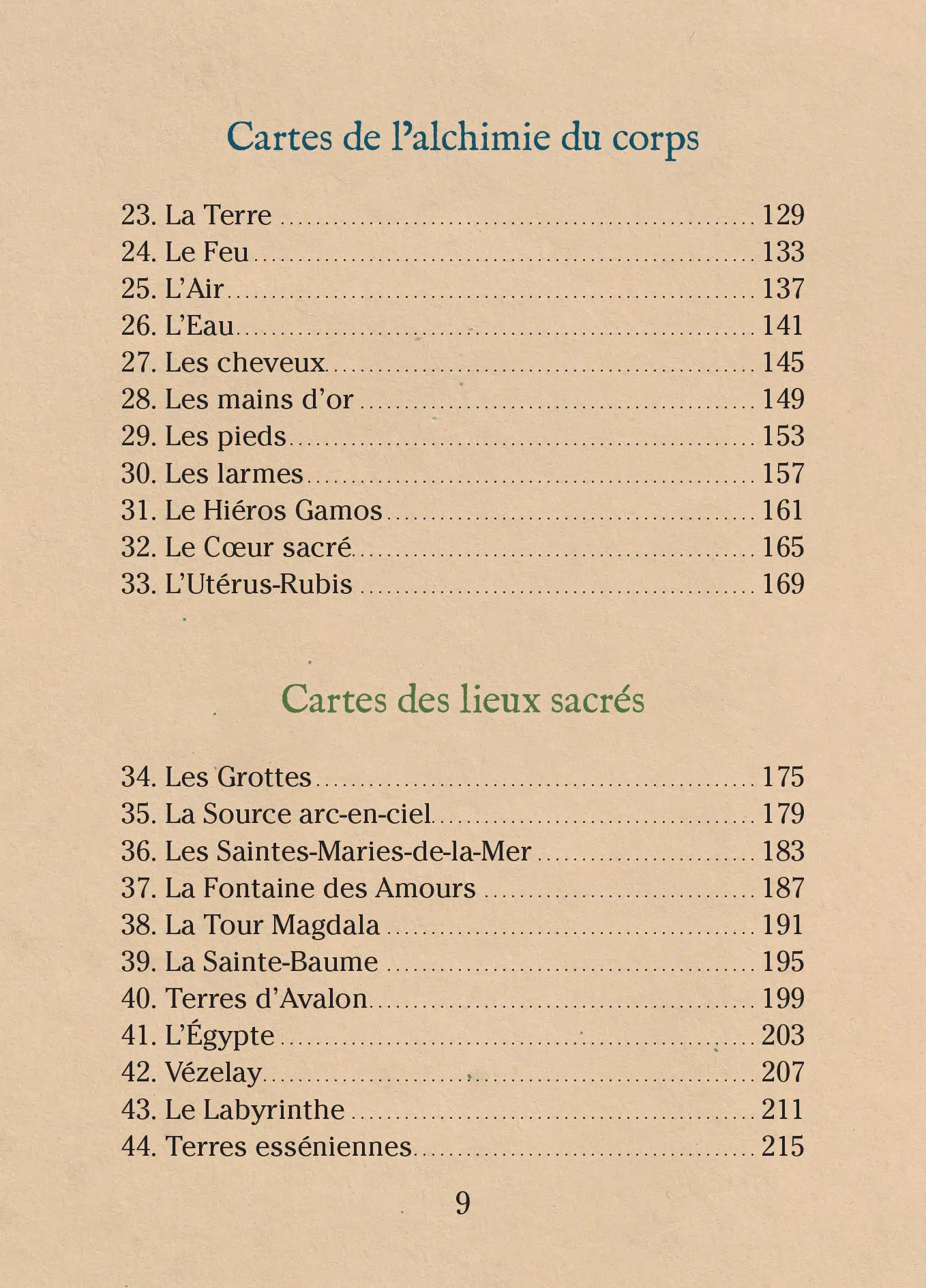 Cartes de l'alchimie du corps

23. La Terre ........ 129
24. Le Feu ........ 133
25. L'Air ........ 137
26. L'Eau ........ 141
27. Les cheveux ........ 145
28. Les mains d'or ........ 149
29. Les pieds ........ 153
30. Les larmes ........ 157
31. Le Hiéros Gamos ........ 161
32. Le Cœur sacré ........ 165
33. L'Utérus-Rubis ........ 169

Cartes des lieux sacrés

34. Les Grottes ........ 175
35. La Source arc-en-ciel ........ 179
36. Les Saintes-Maries-de-la-Mer ........ 183
37. La Fontaine des Amours ........ 187
38. La Tour Magdala ........ 191
39. La Sainte-Baume ........ 195
40. Terres d'Avalon ........ 199
41. L'Égypte ........ 203
42. Vézelay ........ 207
43. Le Labyrinthe ........ 211
44. Terres esséniennes ........ 215

9